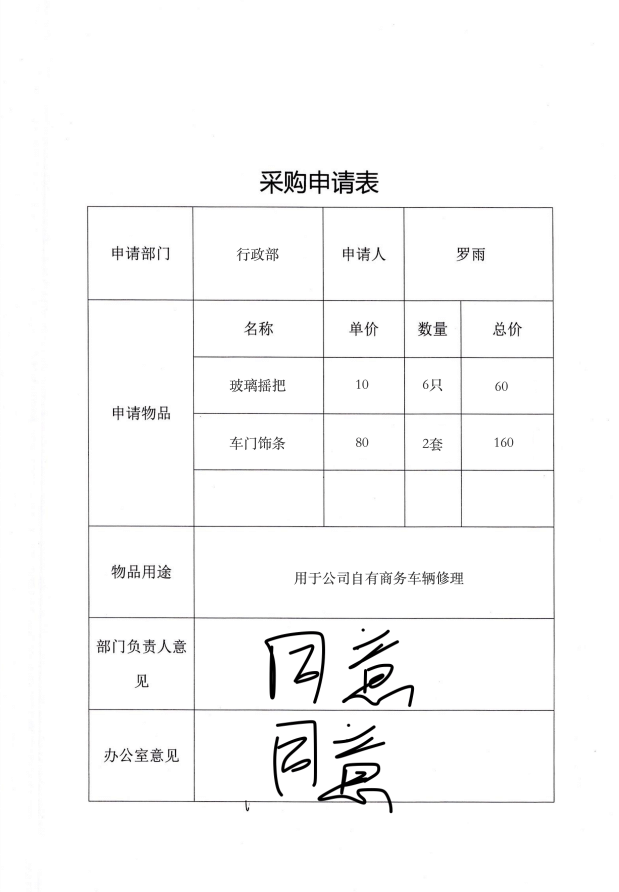 采购申请表

| 申请部门 | 行政部 | 申请人 | 罗雨 | |
|---|---|---|---|---|
| 申请物品 | 名称 | 单价 | 数量 | 总价 |
| | 玻璃摇把 | 10 | 6只 | 60 |
| | 车门饰条 | 80 | 2套 | 160 |
| | | | | |
| 物品用途 | 用于公司自有商务车辆修理 | | | |
| 部门负责人意见 | 同意 | | | |
| 办公室意见 | 同意 | | | |